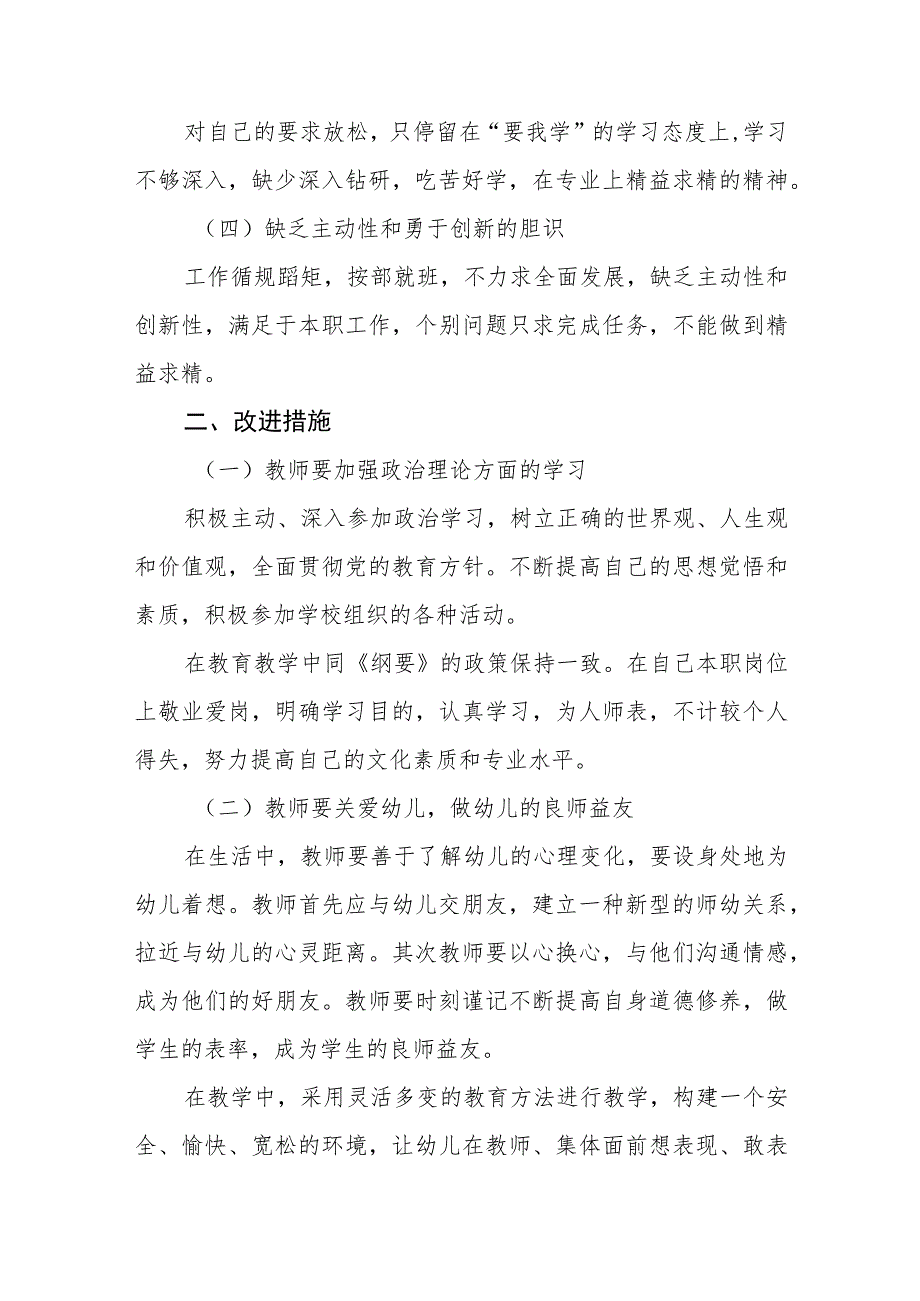 对自己的要求放松，只停留在“要我学”的学习态度上,学习不够深入，缺少深入钻研，吃苦好学，在专业上精益求精的精神。

（四）缺乏主动性和勇于创新的胆识

工作循规蹈矩，按部就班，不力求全面发展，缺乏主动性和创新性，满足于本职工作，个别问题只求完成任务，不能做到精益求精。

二、改进措施

（一）教师要加强政治理论方面的学习

积极主动、深入参加政治学习，树立正确的世界观、人生观和价值观，全面贯彻党的教育方针。不断提高自己的思想觉悟和素质，积极参加学校组织的各种活动。

在教育教学中同《纲要》的政策保持一致。在自己本职岗位上敬业爱岗，明确学习目的，认真学习，为人师表，不计较个人得失，努力提高自己的文化素质和专业水平。

（二）教师要关爱幼儿，做幼儿的良师益友

在生活中，教师要善于了解幼儿的心理变化，要设身处地为幼儿着想。教师首先应与幼儿交朋友，建立一种新型的师幼关系，拉近与幼儿的心灵距离。其次教师要以心换心，与他们沟通情感，成为他们的好朋友。教师要时刻谨记不断提高自身道德修养，做学生的表率，成为学生的良师益友。

在教学中，采用灵活多变的教育方法进行教学，构建一个安全、愉快、宽松的环境，让幼儿在教师、集体面前想表现、敢表